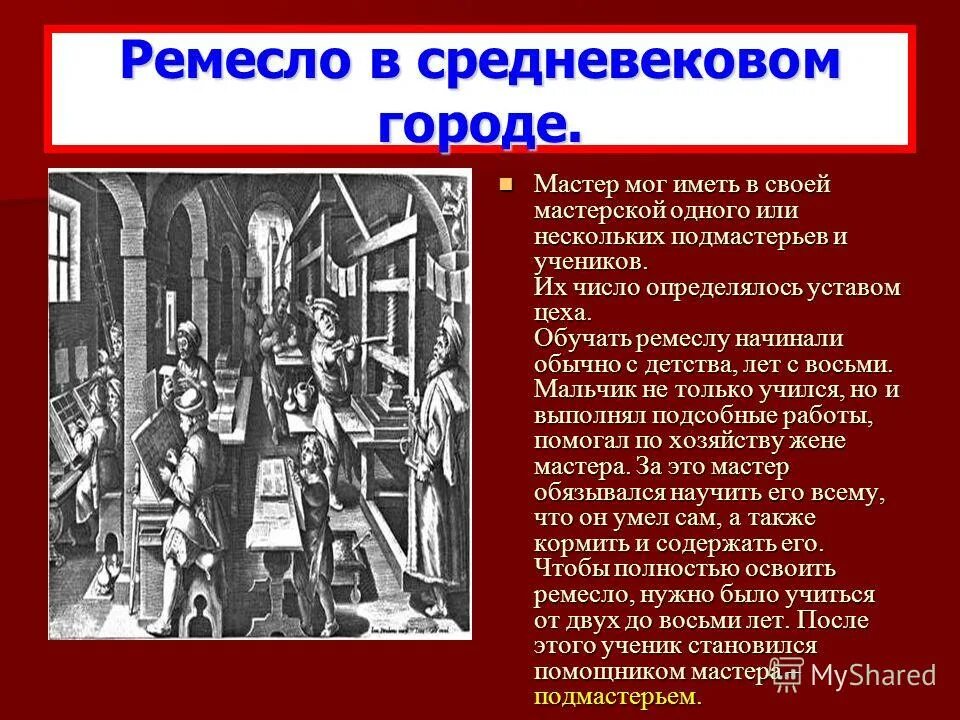 Ремесло в средневековом городе.

Мастер мог иметь в своей мастерской одного или нескольких подмастерьев и учеников. Их число определялось уставом цеха. Обучать ремеслу начинали обычно с детства, лет с восьми. Мальчик не только учился, но и выполнял подсобные работы, помогал по хозяйству жене мастера. За это мастер обязывался научить его всему, что он умел сам, а также кормить и содержать его. Чтобы полностью освоить ремесло, нужно было учиться от двух до восьми лет. После этого ученик становился помощником мастера – подмастерьем.

MyShared